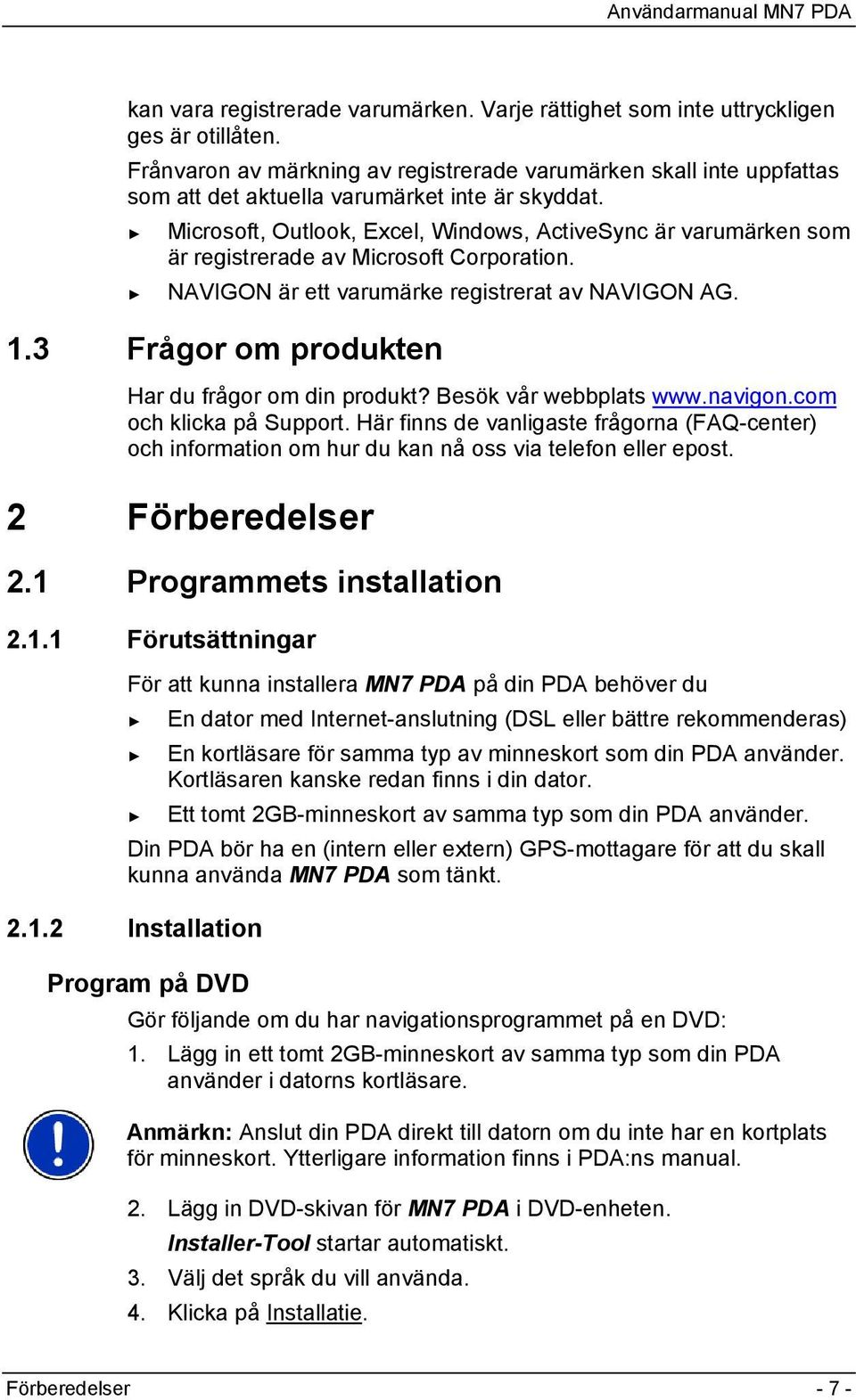 Användarmanual MN7 PDA

kan vara registrerade varumärken. Varje rättighet som inte uttryckligen ges är otillåten.

Frånvaron av märkning av registrerade varumärken skall inte uppfattas som att det aktuella varumärket inte är skyddat.

► Microsoft, Outlook, Excel, Windows, ActiveSync är varumärken som är registrerade av Microsoft Corporation.

► NAVIGON är ett varumärke registrerat av NAVIGON AG.

1.3 Frågor om produkten

Har du frågor om din produkt? Besök vår webbplats www.navigon.com och klicka på Support. Här finns de vanligaste frågorna (FAQ-center) och information om hur du kan nå oss via telefon eller epost.

2 Förberedelser

2.1 Programmets installation

2.1.1 Förutsättningar

För att kunna installera MN7 PDA på din PDA behöver du

► En dator med Internet-anslutning (DSL eller bättre rekommenderas)

► En kortläsare för samma typ av minneskort som din PDA använder. Kortläsaren kanske redan finns i din dator.

► Ett tomt 2GB-minneskort av samma typ som din PDA använder.

Din PDA bör ha en (intern eller extern) GPS-mottagare för att du skall kunna använda MN7 PDA som tänkt.

2.1.2 Installation

Program på DVD

Gör följande om du har navigationsprogrammet på en DVD:

1. Lägg in ett tomt 2GB-minneskort av samma typ som din PDA använder i datorns kortläsare.

Anmärkn: Anslut din PDA direkt till datorn om du inte har en kortplats för minneskort. Ytterligare information finns i PDA:ns manual.

2. Lägg in DVD-skivan för MN7 PDA i DVD-enheten.

Installer-Tool startar automatiskt.

3. Välj det språk du vill använda.

4. Klicka på Installatie.

Förberedelser - 7 -